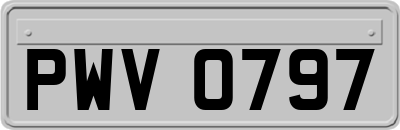 PWV 0797